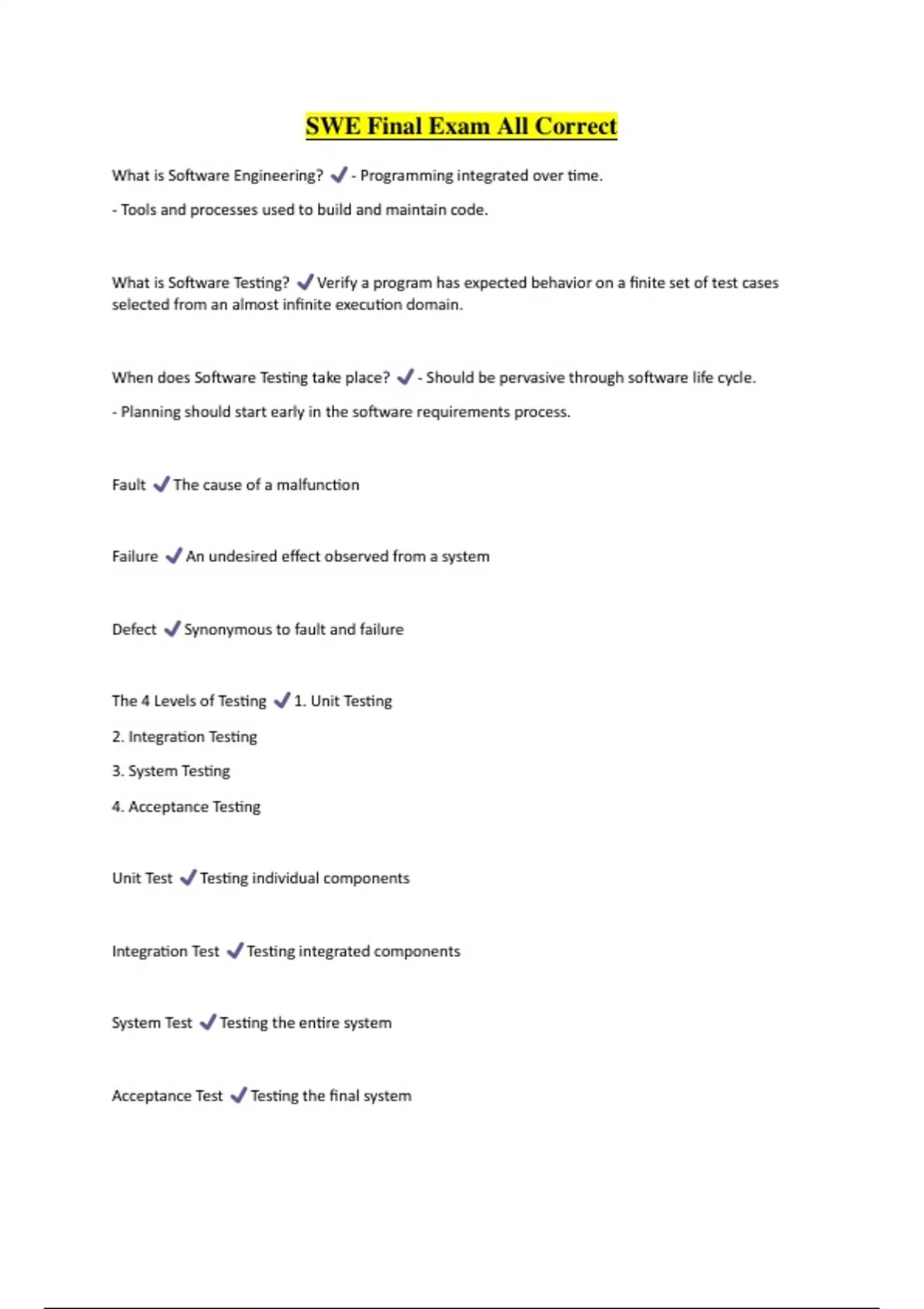 SWE Final Exam All Correct

What is Software Engineering? ✓ - Programming integrated over time.

- Tools and processes used to build and maintain code.

What is Software Testing? ✓ Verify a program has expected behavior on a finite set of test cases selected from an almost infinite execution domain.

When does Software Testing take place? ✓ - Should be pervasive through software life cycle.

- Planning should start early in the software requirements process.

Fault ✓ The cause of a malfunction

Failure ✓ An undesired effect observed from a system

Defect ✓ Synonymous to fault and failure

The 4 Levels of Testing ✓ 1. Unit Testing

2. Integration Testing

3. System Testing

4. Acceptance Testing

Unit Test ✓ Testing individual components

Integration Test ✓ Testing integrated components

System Test ✓ Testing the entire system

Acceptance Test ✓ Testing the final system